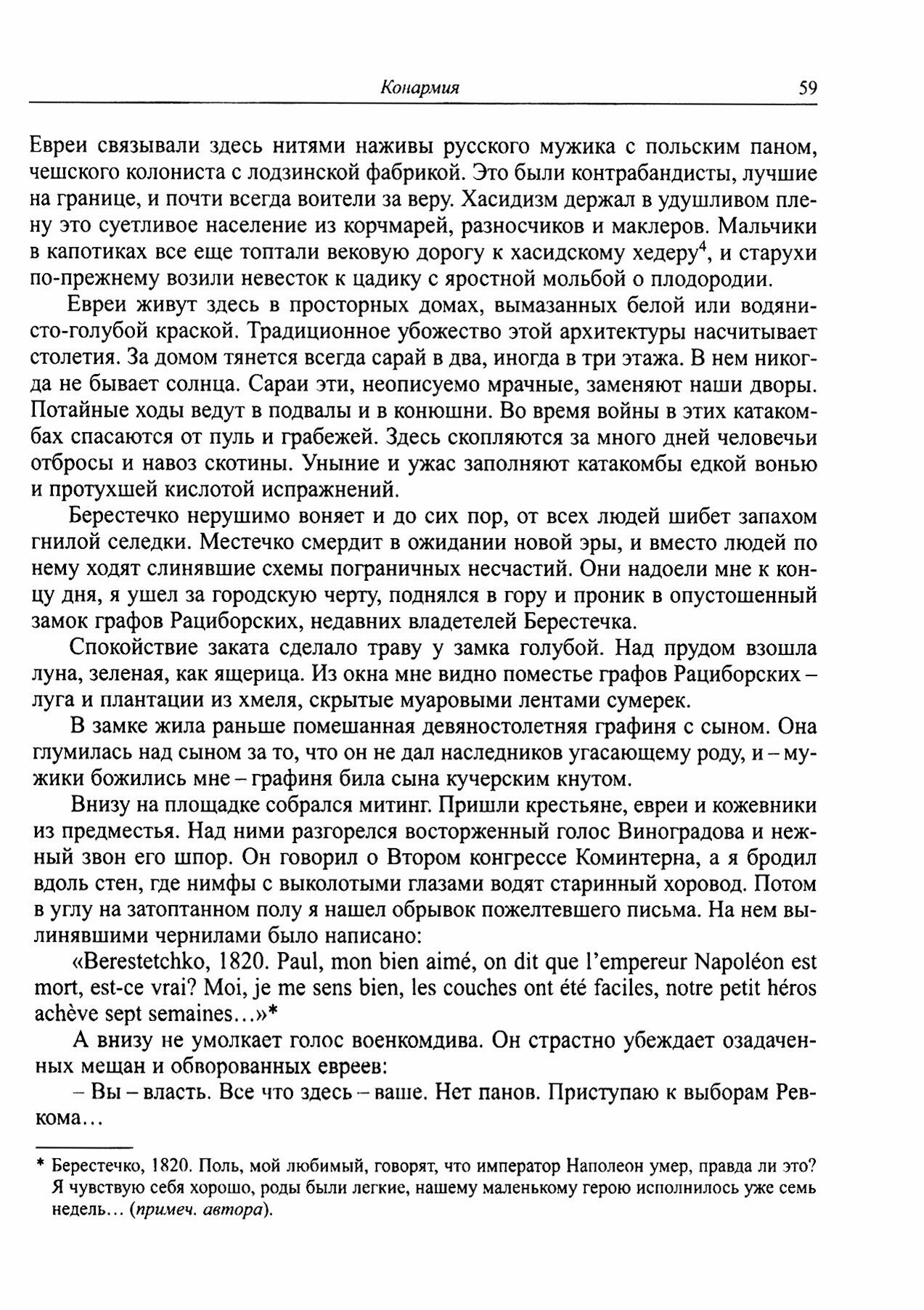 Конармия 59

Евреи связывали здесь нитями наживы русского мужика с польским паном, чешского колониста с лодзинской фабрикой. Это были контрабандисты, лучшие на границе, и почти всегда воители за веру. Хасидизм держал в удушливом плену это суетливое население из корчмарей, разносчиков и маклеров. Мальчики в капотиках все еще топтали вековую дорогу к хасидскому хедеру$^4$, и старухи по-прежнему возили невесток к цадику с яростной мольбой о плодородии.

Евреи живут здесь в просторных домах, вымазанных белой или водянисто-голубой краской. Традиционное убожество этой архитектуры насчитывает столетия. За домом тянется всегда сарай в два, иногда в три этажа. В нем никогда не бывает солнца. Сараи эти, неописуемо мрачные, заменяют наши дворы. Потайные ходы ведут в подвалы и в конюшни. Во время войны в этих катакомбах спасаются от пуль и грабежей. Здесь скопляются за много дней человечьи отбросы и навоз скотины. Уныние и ужас заполняют катакомбы едкой вонью и протухшей кислотой испражнений.

Берестечко нерушимо воняет и до сих пор, от всех людей шибет запахом гнилой селедки. Местечко смердит в ожидании новой эры, и вместо людей по нему ходят слинявшие схемы пограничных несчастий. Они надоели мне к концу дня, я ушел за городскую черту, поднялся в гору и проник в опустошенный замок графов Рациборских, недавних владетелей Берестечка.

Спокойствие заката сделало траву у замка голубой. Над прудом взошла луна, зеленая, как ящерица. Из окна мне видно поместье графов Рациборских – луга и плантации из хмеля, скрытые муаровыми лентами сумерек.

В замке жила раньше помешанная девяностолетняя графиня с сыном. Она глумилась над сыном за то, что он не дал наследников угасающему роду, и – мужики божились мне – графиня била сына кучерским кнутом.

Внизу на площадке собрался митинг. Пришли крестьяне, евреи и кожевники из предместья. Над ними разгорелся восторженный голос Виноградова и нежный звон его шпор. Он говорил о Втором конгрессе Коминтерна, а я бродил вдоль стен, где нимфы с выколотыми глазами водят старинный хоровод. Потом в углу на затоптанном полу я нашел обрывок пожелтевшего письма. На нем вылинявшими чернилами было написано:

«Berestetchko, 1820. Paul, mon bien aimé, on dit que l'empereur Napoléon est mort, est-ce vrai? Moi, je me sens bien, les couches ont été faciles, notre petit héros achève sept semaines...»*

А внизу не умолкает голос военкомдива. Он страстно убеждает озадаченных мещан и обворованных евреев:

– Вы – власть. Все что здесь – ваше. Нет панов. Приступаю к выборам Ревкома...

* Берестечко, 1820. Поль, мой любимый, говорят, что император Наполеон умер, правда ли это? Я чувствую себя хорошо, роды были легкие, нашему маленькому герою исполнилось уже семь недель... (примеч. автора).